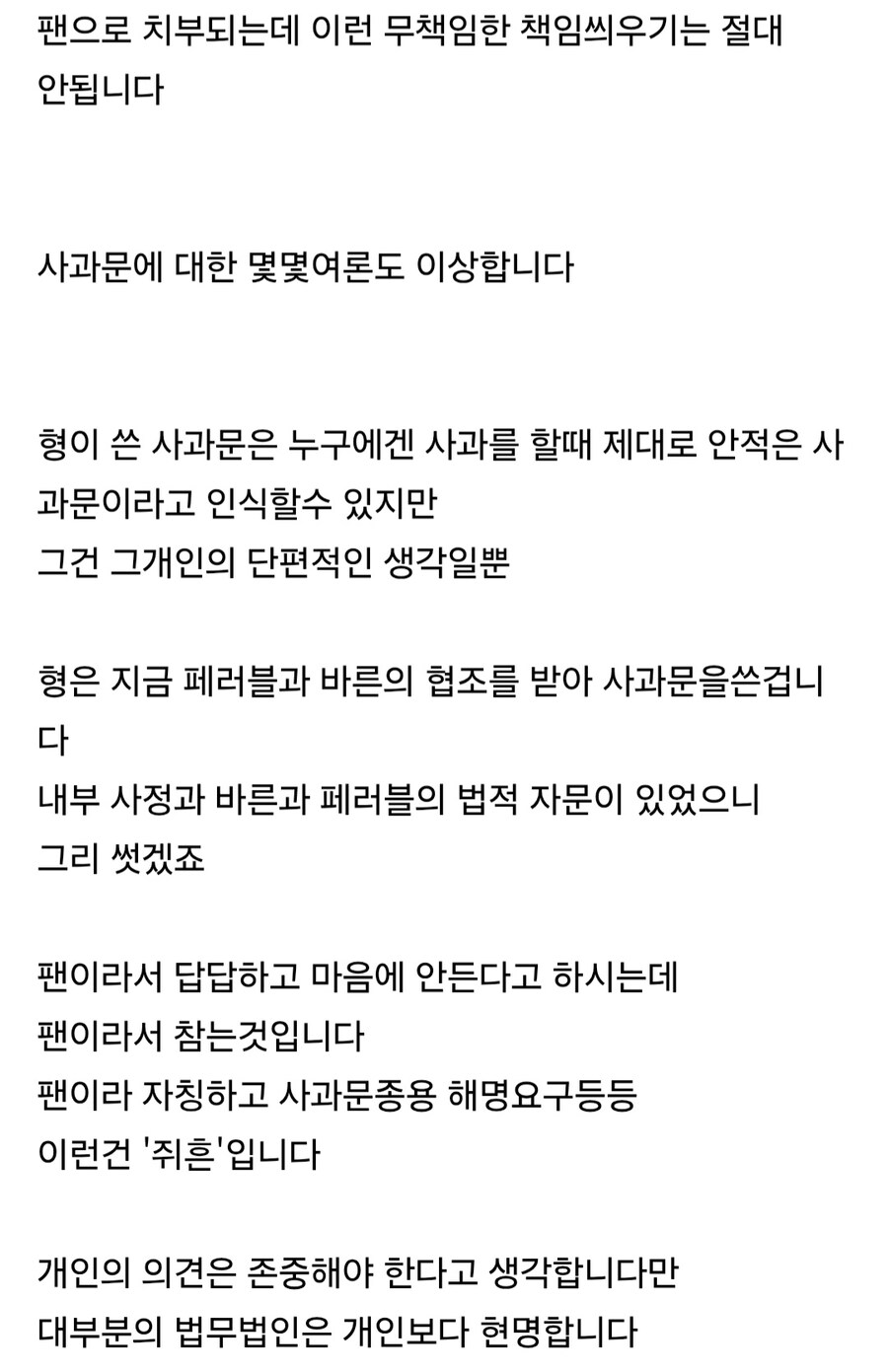 팬으로 치부되는데 이런 무책임한 책임씌우기는 절대 안됩니다

사과문에 대한 몇몇여론도 이상합니다

형이 쓴 사과문은 누구에겐 사과를 할때 제대로 안적은 사과문이라고 인식할수 있지만
그건 그개인의 단편적인 생각일뿐

형은 지금 페러블과 바른의 협조를 받아 사과문을쓴겁니다
내부 사정과 바른과 페러블의 법적 자문이 있었으니
그리 썻겠죠

팬이라서 답답하고 마음에 안든다고 하시는데
팬이라서 참는것입니다
팬이라 자칭하고 사과문종용 해명요구등등
이런건 '쥐흔'입니다

개인의 의견은 존중해야 한다고 생각합니다만
대부분의 법무법인은 개인보다 현명합니다